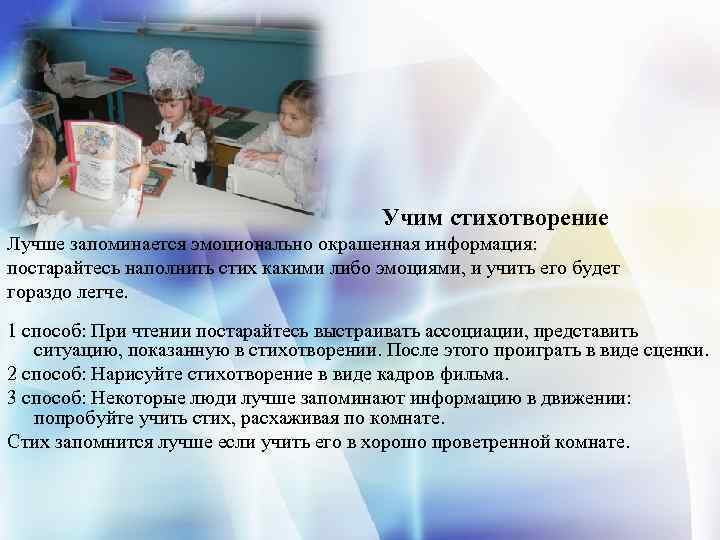 Учим стихотворение

Лучше запоминается эмоционально окрашенная информация: постарайтесь наполнить стих какими либо эмоциями, и учить его будет гораздо легче.

1 способ: При чтении постарайтесь выстраивать ассоциации, представить ситуацию, показанную в стихотворении. После этого проиграть в виде сценки.

2 способ: Нарисуйте стихотворение в виде кадров фильма.

3 способ: Некоторые люди лучше запоминают информацию в движении: попробуйте учить стих, расхаживая по комнате.

Стих запомнится лучше если учить его в хорошо проветренной комнате.